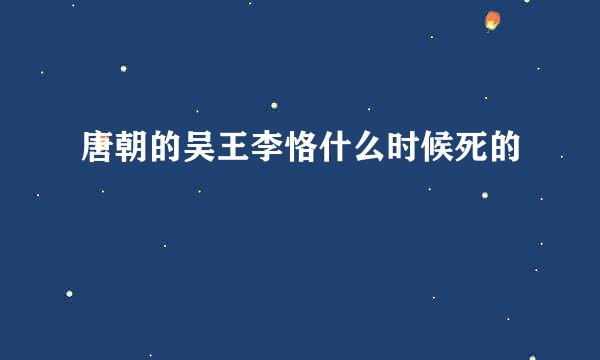 唐朝的吴王李恪什么时候死的